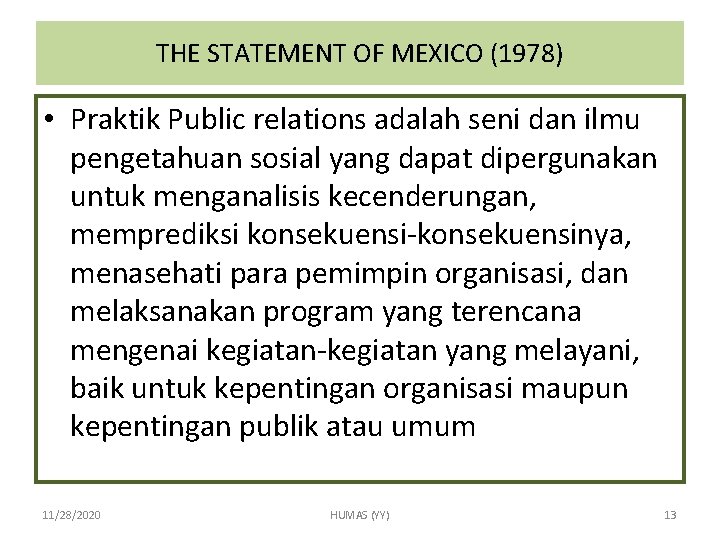 THE STATEMENT OF MEXICO (1978)

• Praktik Public relations adalah seni dan ilmu pengetahuan sosial yang dapat dipergunakan untuk menganalisis kecenderungan, memprediksi konsekuensi-konsekuensinya, menasehati para pemimpin organisasi, dan melaksanakan program yang terencana mengenai kegiatan-kegiatan yang melayani, baik untuk kepentingan organisasi maupun kepentingan publik atau umum

11/28/2020

HUMAS (YY)

13